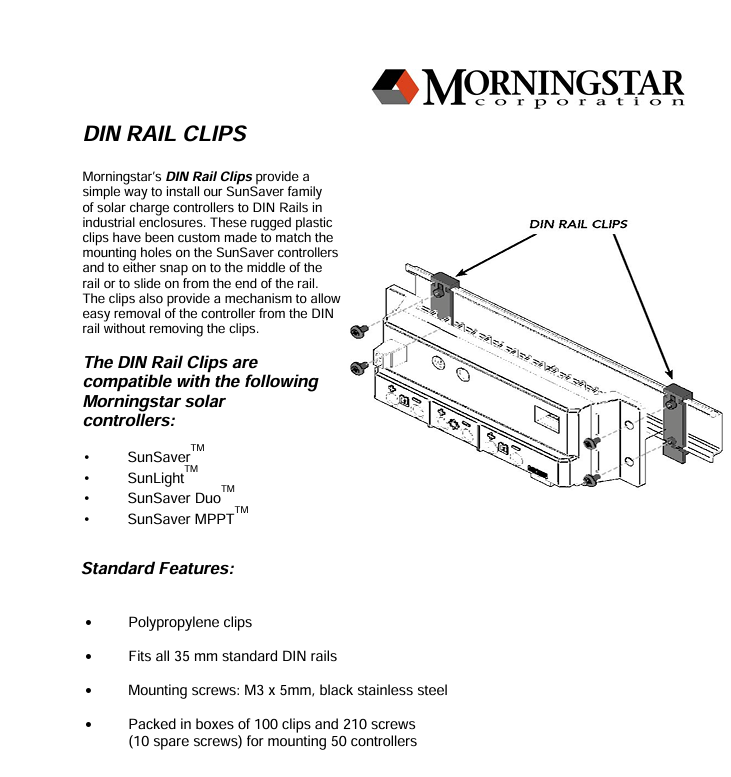 MORNINGSTAR
corporation

DIN RAIL CLIPS

Morningstar's DIN Rail Clips provide a simple way to install our SunSaver family of solar charge controllers to DIN Rails in industrial enclosures. These rugged plastic clips have been custom made to match the mounting holes on the SunSaver controllers and to either snap on to the middle of the rail or to slide on from the end of the rail. The clips also provide a mechanism to allow easy removal of the controller from the DIN rail without removing the clips.

DIN RAIL CLIPS

The DIN Rail Clips are compatible with the following Morningstar solar controllers:

• SunSaver™
• SunLight™
• SunSaver Duo™
• SunSaver MPPT™

Standard Features:

• Polypropylene clips

• Fits all 35 mm standard DIN rails

• Mounting screws: M3 x 5mm, black stainless steel

• Packed in boxes of 100 clips and 210 screws (10 spare screws) for mounting 50 controllers